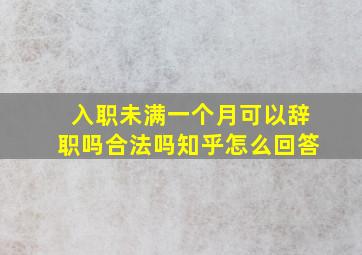 入职未满一个月可以辞职吗合法吗知乎怎么回答